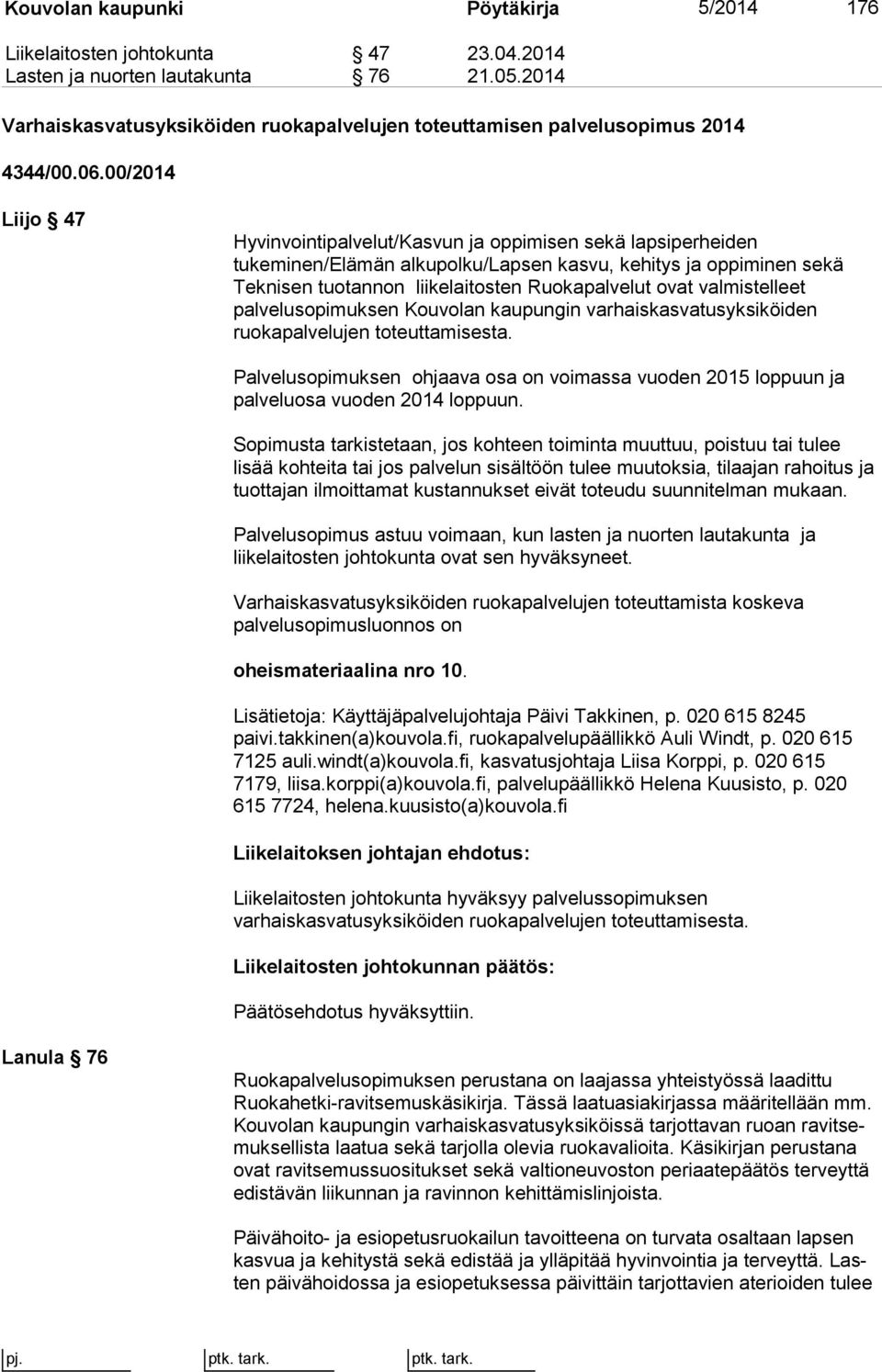 Kouvolan kaupunki Pöytäkirja 5/2014 176

Liikelaitosten johtokunta § 47 23.04.2014
Lasten ja nuorten lautakunta § 76 21.05.2014

Varhaiskasvatusyksiköiden ruokapalvelujen toteuttamisen palvelusopimus 2014

4344/00.06.00/2014

Liijo § 47

Hyvinvointipalvelut/Kasvun ja oppimisen sekä lapsiperheiden tukeminen/Elämän alkupolku/Lapsen kasvu, kehitys ja oppiminen sekä Teknisen tuotannon liikelaitosten Ruokapalvelut ovat valmistelleet palvelusopimuksen Kouvolan kaupungin varhaiskasvatusyksiköiden ruokapalvelujen toteuttamisesta.

Palvelusopimuksen ohjaava osa on voimassa vuoden 2015 loppuun ja palveluosa vuoden 2014 loppuun.

Sopimusta tarkistetaan, jos kohteen toiminta muuttuu, poistuu tai tulee lisää kohteita tai jos palvelun sisältöön tulee muutoksia, tilaajan rahoitus ja tuottajan ilmoittamat kustannukset eivät toteudu suunnitelman mukaan.

Palvelusopimus astuu voimaan, kun lasten ja nuorten lautakunta ja liikelaitosten johtokunta ovat sen hyväksyneet.

Varhaiskasvatusyksiköiden ruokapalvelujen toteuttamista koskeva palvelusopimusluonnos on

oheismateriaalina nro 10.

Lisätietoja: Käyttäjäpalvelujohtaja Päivi Takkinen, p. 020 615 8245 paivi.takkinen(a)kouvola.fi, ruokapalvelupäällikkö Auli Windt, p. 020 615 7125 auli.windt(a)kouvola.fi, kasvatusjohtaja Liisa Korppi, p. 020 615 7179, liisa.korppi(a)kouvola.fi, palvelupäällikkö Helena Kuusisto, p. 020 615 7724, helena.kuusisto(a)kouvola.fi

Liikelaitoksen johtajan ehdotus:

Liikelaitosten johtokunta hyväksyy palvelussopimuksen varhaiskasvatusyksiköiden ruokapalvelujen toteuttamisesta.

Liikelaitosten johtokunnan päätös:

Päätösehdotus hyväksyttiin.

Lanula § 76

Ruokapalvelusopimuksen perustana on laajassa yhteistyössä laadittu Ruokahetki-ravitsemuskäsikirja. Tässä laatuasiakirjassa määritellään mm. Kouvolan kaupungin varhaiskasvatusyksiköissä tarjottavan ruoan ravitsemuksellista laatua sekä tarjolla olevia ruokavalioita. Käsikirjan perustana ovat ravitsemussuositukset sekä valtioneuvoston periaatepäätös terveyttä edistävän liikunnan ja ravinnon kehittämislinjoista.

Päivähoito- ja esiopetusruokailun tavoitteena on turvata osaltaan lapsen kasvua ja kehitystä sekä edistää ja ylläpitää hyvinvointia ja terveyttä. Lasten päivähoidossa ja esiopetuksessa päivittäin tarjottavien aterioiden tulee

pj. ptk. tark. ptk. tark.